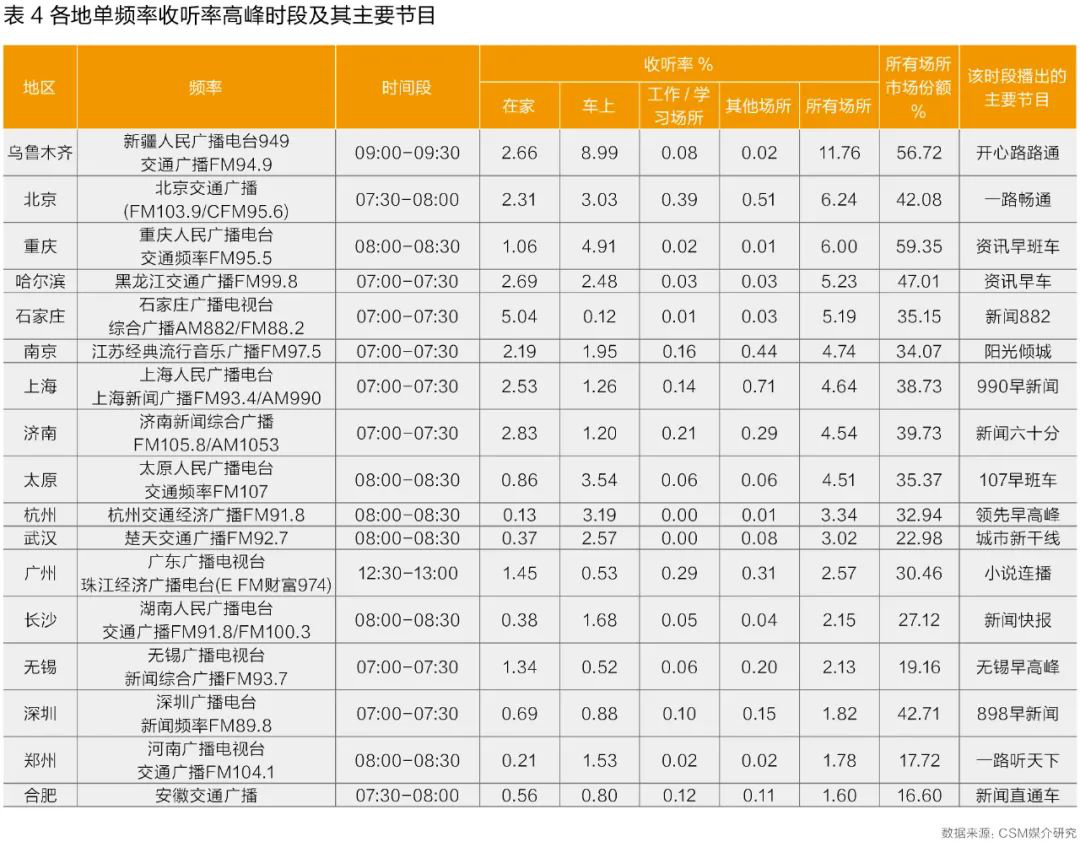 表 4 各地单频率收听率高峰时段及其主要节目

| 地区 | 频率 | 时间段 | 收听率 % 在家 | 收听率 % 车上 | 收听率 % 工作 / 学习场所 | 收听率 % 其他场所 | 收听率 % 所有场所 | 所有场所市场份额 % | 该时段播出的主要节目 |
|---|---|---|---|---|---|---|---|---|---|
| 乌鲁木齐 | 新疆人民广播电台949 交通广播FM94.9 | 09:00-09:30 | 2.66 | 8.99 | 0.08 | 0.02 | 11.76 | 56.72 | 开心路路通 |
| 北京 | 北京交通广播 (FM103.9/CFM95.6) | 07:30-08:00 | 2.31 | 3.03 | 0.39 | 0.51 | 6.24 | 42.08 | 一路畅通 |
| 重庆 | 重庆人民广播电台 交通频率FM95.5 | 08:00-08:30 | 1.06 | 4.91 | 0.02 | 0.01 | 6.00 | 59.35 | 资讯早班车 |
| 哈尔滨 | 黑龙江交通广播FM99.8 | 07:00-07:30 | 2.69 | 2.48 | 0.03 | 0.03 | 5.23 | 47.01 | 资讯早车 |
| 石家庄 | 石家庄广播电视台 综合广播AM882/FM88.2 | 07:00-07:30 | 5.04 | 0.12 | 0.01 | 0.03 | 5.19 | 35.15 | 新闻882 |
| 南京 | 江苏经典流行音乐广播FM97.5 | 07:00-07:30 | 2.19 | 1.95 | 0.16 | 0.44 | 4.74 | 34.07 | 阳光倾城 |
| 上海 | 上海人民广播电台 上海新闻广播FM93.4/AM990 | 07:00-07:30 | 2.53 | 1.26 | 0.14 | 0.71 | 4.64 | 38.73 | 990早新闻 |
| 济南 | 济南新闻综合广播 FM105.8/AM1053 | 07:00-07:30 | 2.83 | 1.20 | 0.21 | 0.29 | 4.54 | 39.73 | 新闻六十分 |
| 太原 | 太原人民广播电台 交通频率FM107 | 08:00-08:30 | 0.86 | 3.54 | 0.06 | 0.06 | 4.51 | 35.37 | 107早班车 |
| 杭州 | 杭州交通经济广播FM91.8 | 08:00-08:30 | 0.13 | 3.19 | 0.00 | 0.01 | 3.34 | 32.94 | 领先早高峰 |
| 武汉 | 楚天交通广播FM92.7 | 08:00-08:30 | 0.37 | 2.57 | 0.00 | 0.08 | 3.02 | 22.98 | 城市新干线 |
| 广州 | 广东广播电视台 珠江经济广播电台(E FM财富974) | 12:30-13:00 | 1.45 | 0.53 | 0.29 | 0.31 | 2.57 | 30.46 | 小说连播 |
| 长沙 | 湖南人民广播电台 交通广播FM91.8/FM100.3 | 08:00-08:30 | 0.38 | 1.68 | 0.05 | 0.04 | 2.15 | 27.12 | 新闻快报 |
| 无锡 | 无锡广播电视台 新闻综合广播FM93.7 | 07:00-07:30 | 1.34 | 0.52 | 0.06 | 0.20 | 2.13 | 19.16 | 无锡早高峰 |
| 深圳 | 深圳广播电台 新闻频率FM89.8 | 07:00-07:30 | 0.69 | 0.88 | 0.10 | 0.15 | 1.82 | 42.71 | 898早新闻 |
| 郑州 | 河南广播电视台 交通广播FM104.1 | 08:00-08:30 | 0.21 | 1.53 | 0.02 | 0.02 | 1.78 | 17.72 | 一路听天下 |
| 合肥 | 安徽交通广播 | 07:30-08:00 | 0.56 | 0.80 | 0.12 | 0.11 | 1.60 | 16.60 | 新闻直通车 |

数据来源：CSM媒介研究